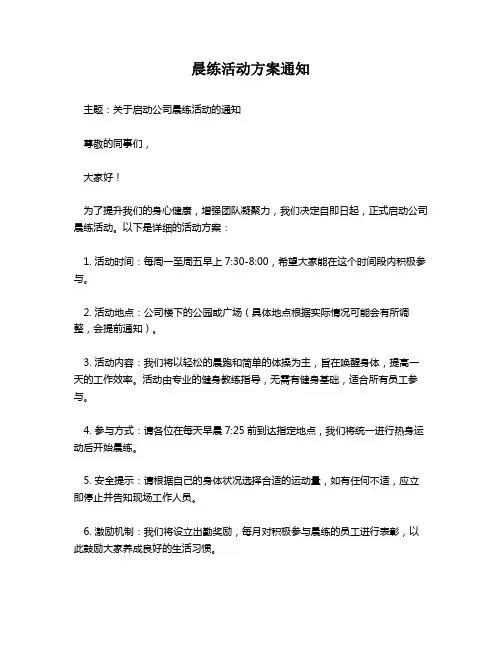 晨练活动方案通知

主题：关于启动公司晨练活动的通知

尊敬的同事们，

大家好！

为了提升我们的身心健康，增强团队凝聚力，我们决定自即日起，正式启动公司晨练活动。以下是详细的活动方案：

1. 活动时间：每周一至周五早上 7:30-8:00，希望大家能在这个时间段内积极参与。

2. 活动地点：公司楼下的公园或广场（具体地点根据实际情况可能会有所调整，会提前通知）。

3. 活动内容：我们将以轻松的晨跑和简单的体操为主，旨在唤醒身体，提高一天的工作效率。活动由专业的健身教练指导，无需有健身基础，适合所有员工参与。

4. 参与方式：请各位在每天早晨 7:25 前到达指定地点，我们将统一进行热身运动后开始晨练。

5. 安全提示：请根据自己的身体状况选择合适的运动量，如有任何不适，应立即停止并告知现场工作人员。

6. 激励机制：我们将设立出勤奖励，每月对积极参与晨练的员工进行表彰，以此鼓励大家养成良好的生活习惯。